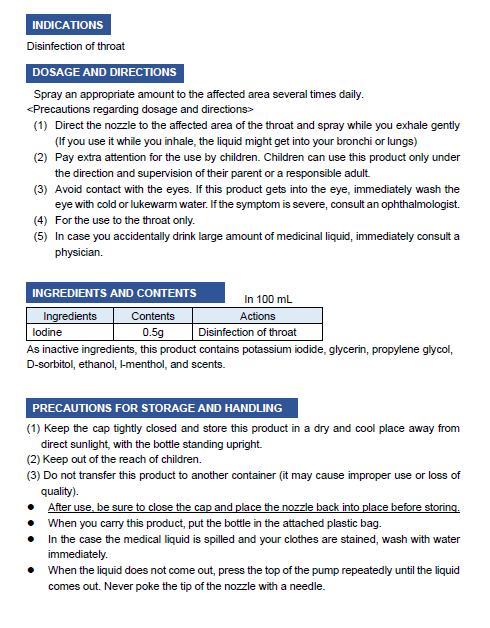 INDICATIONS

Disinfection of throat

DOSAGE AND DIRECTIONS

Spray an appropriate amount to the affected area several times daily.
<Precautions regarding dosage and directions>
(1) Direct the nozzle to the affected area of the throat and spray while you exhale gently (If you use it while you inhale, the liquid might get into your bronchi or lungs)
(2) Pay extra attention for the use by children. Children can use this product only under the direction and supervision of their parent or a responsible adult.
(3) Avoid contact with the eyes. If this product gets into the eye, immediately wash the eye with cold or lukewarm water. If the symptom is severe, consult an ophthalmologist.
(4) For the use to the throat only.
(5) In case you accidentally drink large amount of medicinal liquid, immediately consult a physician.

INGREDIENTS AND CONTENTS

In 100 mL

| Ingredients | Contents | Actions |
|---|---|---|
| Iodine | 0.5g | Disinfection of throat |

As inactive ingredients, this product contains potassium iodide, glycerin, propylene glycol, D-sorbitol, ethanol, l-menthol, and scents.

PRECAUTIONS FOR STORAGE AND HANDLING

(1) Keep the cap tightly closed and store this product in a dry and cool place away from direct sunlight, with the bottle standing upright.
(2) Keep out of the reach of children.
(3) Do not transfer this product to another container (it may cause improper use or loss of quality).
● After use, be sure to close the cap and place the nozzle back into place before storing.
● When you carry this product, put the bottle in the attached plastic bag.
● In the case the medical liquid is spilled and your clothes are stained, wash with water immediately.
● When the liquid does not come out, press the top of the pump repeatedly until the liquid comes out. Never poke the tip of the nozzle with a needle.